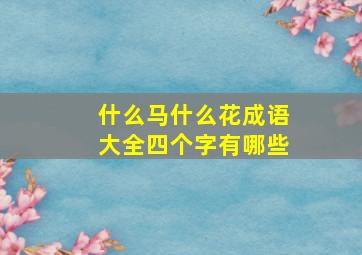 什么马什么花成语大全四个字有哪些